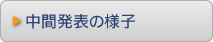 中間発表の様子